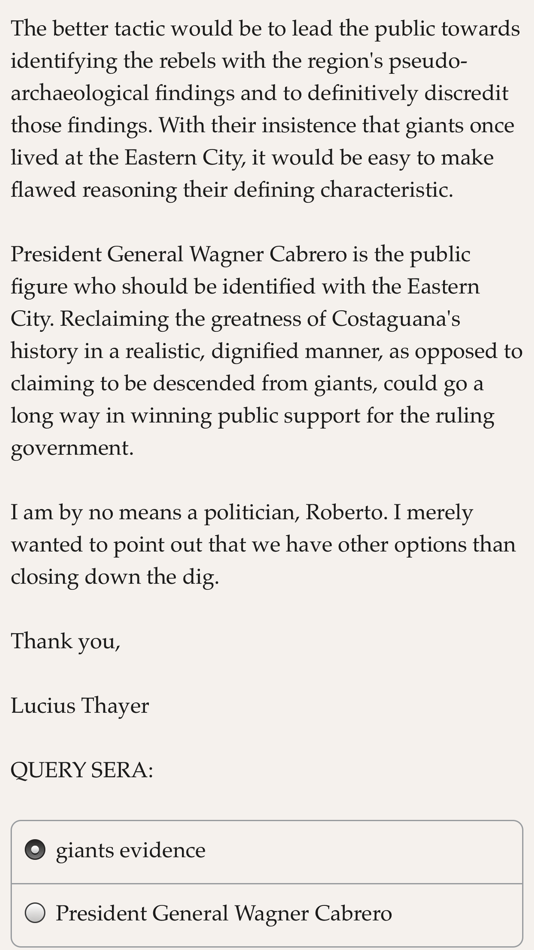 The better tactic would be to lead the public towards identifying the rebels with the region's pseudo-archaeological findings and to definitively discredit those findings. With their insistence that giants once lived at the Eastern City, it would be easy to make flawed reasoning their defining characteristic.

President General Wagner Cabrero is the public figure who should be identified with the Eastern City. Reclaiming the greatness of Costaguana's history in a realistic, dignified manner, as opposed to claiming to be descended from giants, could go a long way in winning public support for the ruling government.

I am by no means a politician, Roberto. I merely wanted to point out that we have other options than closing down the dig.

Thank you,

Lucius Thayer

QUERY SERA:

giants evidence

President General Wagner Cabrero